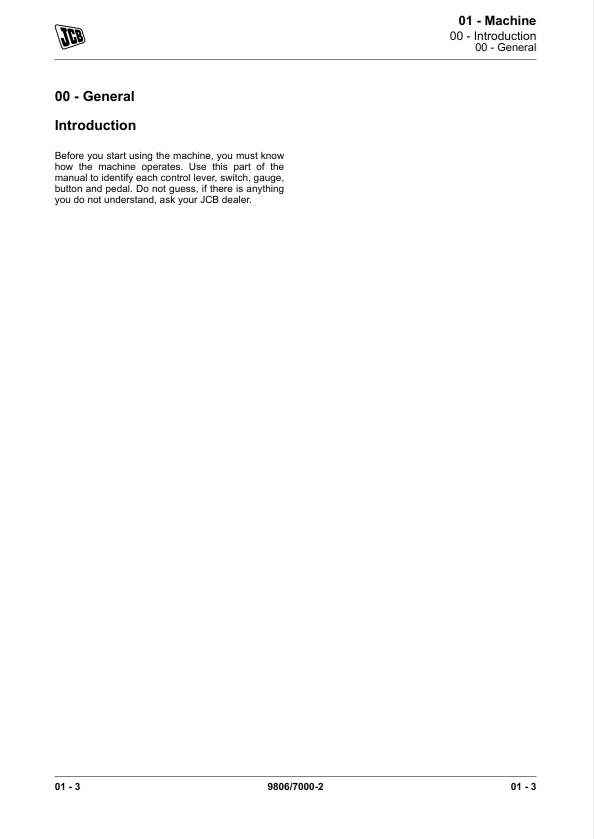 JCB

01 - Machine
00 - Introduction
00 - General

00 - General

Introduction

Before you start using the machine, you must know how the machine operates. Use this part of the manual to identify each control lever, switch, gauge, button and pedal. Do not guess, if there is anything you do not understand, ask your JCB dealer.

01 - 3 9806/7000-2 01 - 3